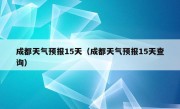 成都天气预报15天（成都天气预报15天查询）